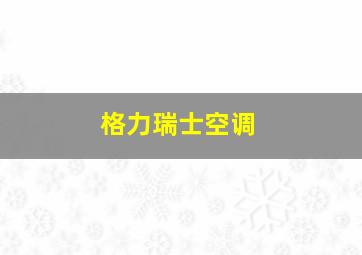 格力瑞士空调